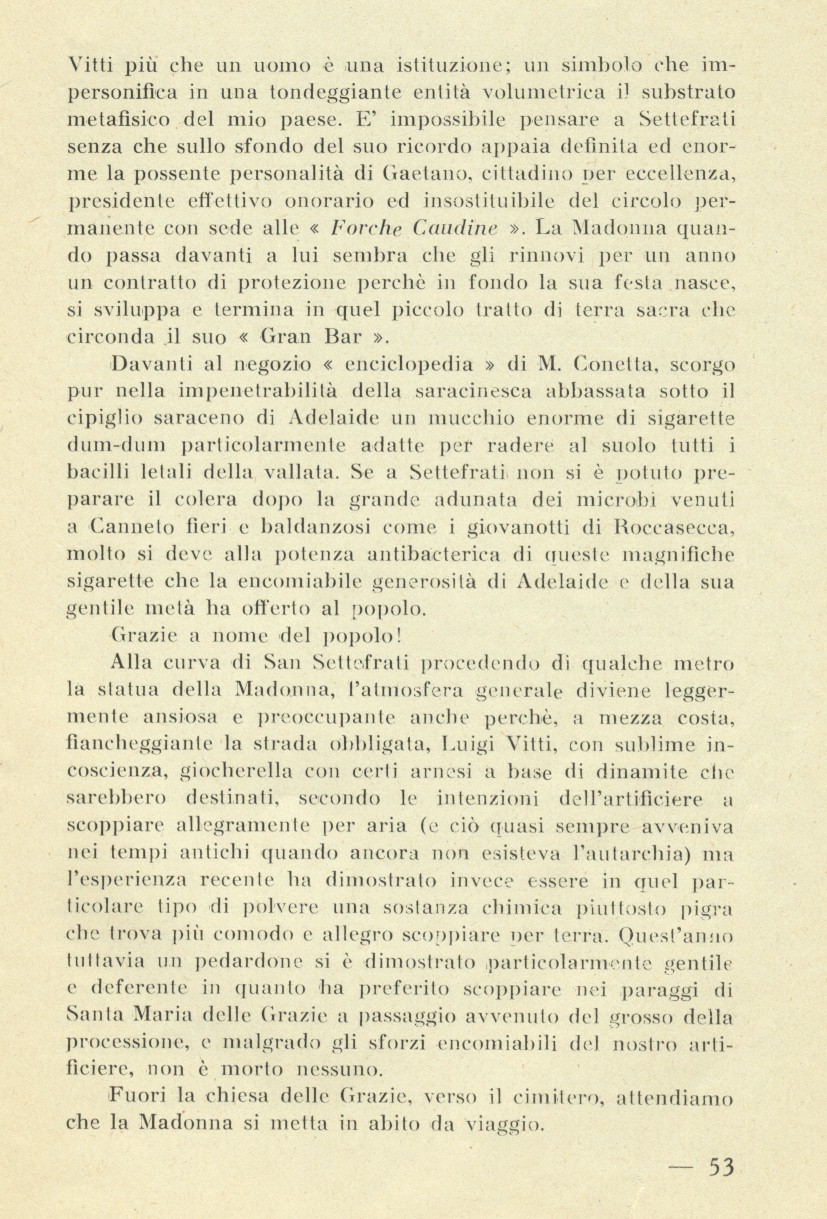 Vitti più che un uomo è una istituzione; un simbolo che impersonifica in una tondeggiante entità volumetrica il substrato metafisico del mio paese. E' impossibile pensare a Settefrati senza che sullo sfondo del suo ricordo appaia definita ed enorme la possente personalità di Gaetano, cittadino per eccellenza, presidente effettivo onorario ed insostituibile del circolo permanente con sede alle « Forche Caudine ». La Madonna quando passa davanti a lui sembra che gli rinnovi per un anno un contratto di protezione perchè in fondo la sua festa nasce, si sviluppa e termina in quel piccolo tratto di terra sacra che circonda il suo « Gran Bar ».

Davanti al negozio « enciclopedia » di M. Conetta, scorgo pur nella impenetrabilità della saracinesca abbassata sotto il cipiglio saraceno di Adelaide un mucchio enorme di sigarette dum-dum particolarmente adatte per radere al suolo tutti i bacilli letali della vallata. Se a Settefrati non si è potuto preparare il colera dopo la grande adunata dei microbi venuti a Canneto fieri e baldanzosi come i giovanotti di Roccasecca, molto si deve alla potenza antibacterica di queste magnifiche sigarette che la encomiabile generosità di Adelaide e della sua gentile metà ha offerto al popolo.

Grazie a nome del popolo!

Alla curva di San Settefrati procedendo di qualche metro la statua della Madonna, l'atmosfera generale diviene leggermente ansiosa e preoccupante anche perchè, a mezza costa, fiancheggiante la strada obbligata, Luigi Vitti, con sublime incoscienza, giocherella con certi arnesi a base di dinamite che sarebbero destinati, secondo le intenzioni dell'artificiere a scoppiare allegramente per aria (e ciò quasi sempre avveniva nei tempi antichi quando ancora non esisteva l'autarchia) ma l'esperienza recente ha dimostrato invece essere in quel particolare tipo di polvere una sostanza chimica piuttosto pigra che trova più comodo e allegro scoppiare per terra. Quest'anno tuttavia un pedardone si è dimostrato particolarmente gentile e deferente in quanto ha preferito scoppiare nei paraggi di Santa Maria delle Grazie a passaggio avvenuto del grosso della processione, e malgrado gli sforzi encomiabili del nostro artificiere, non è morto nessuno.

Fuori la chiesa delle Grazie, verso il cimitero, attendiamo che la Madonna si metta in abito da viaggio.

— 53